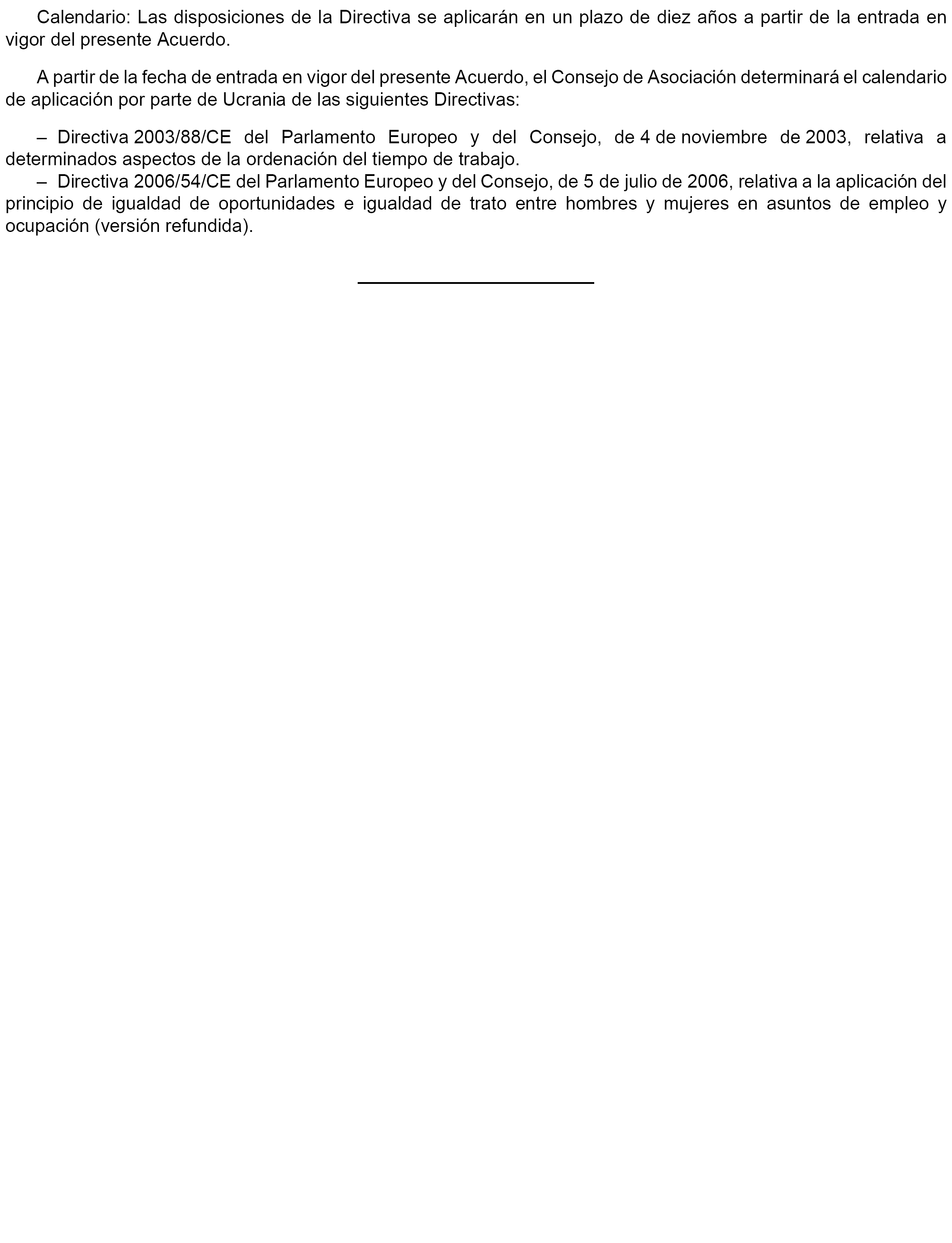 Calendario: Las disposiciones de la Directiva se aplicarán en un plazo de diez años a partir de la entrada en vigor del presente Acuerdo.

A partir de la fecha de entrada en vigor del presente Acuerdo, el Consejo de Asociación determinará el calendario de aplicación por parte de Ucrania de las siguientes Directivas:

– Directiva 2003/88/CE del Parlamento Europeo y del Consejo, de 4 de noviembre de 2003, relativa a determinados aspectos de la ordenación del tiempo de trabajo.
– Directiva 2006/54/CE del Parlamento Europeo y del Consejo, de 5 de julio de 2006, relativa a la aplicación del principio de igualdad de oportunidades e igualdad de trato entre hombres y mujeres en asuntos de empleo y ocupación (versión refundida).